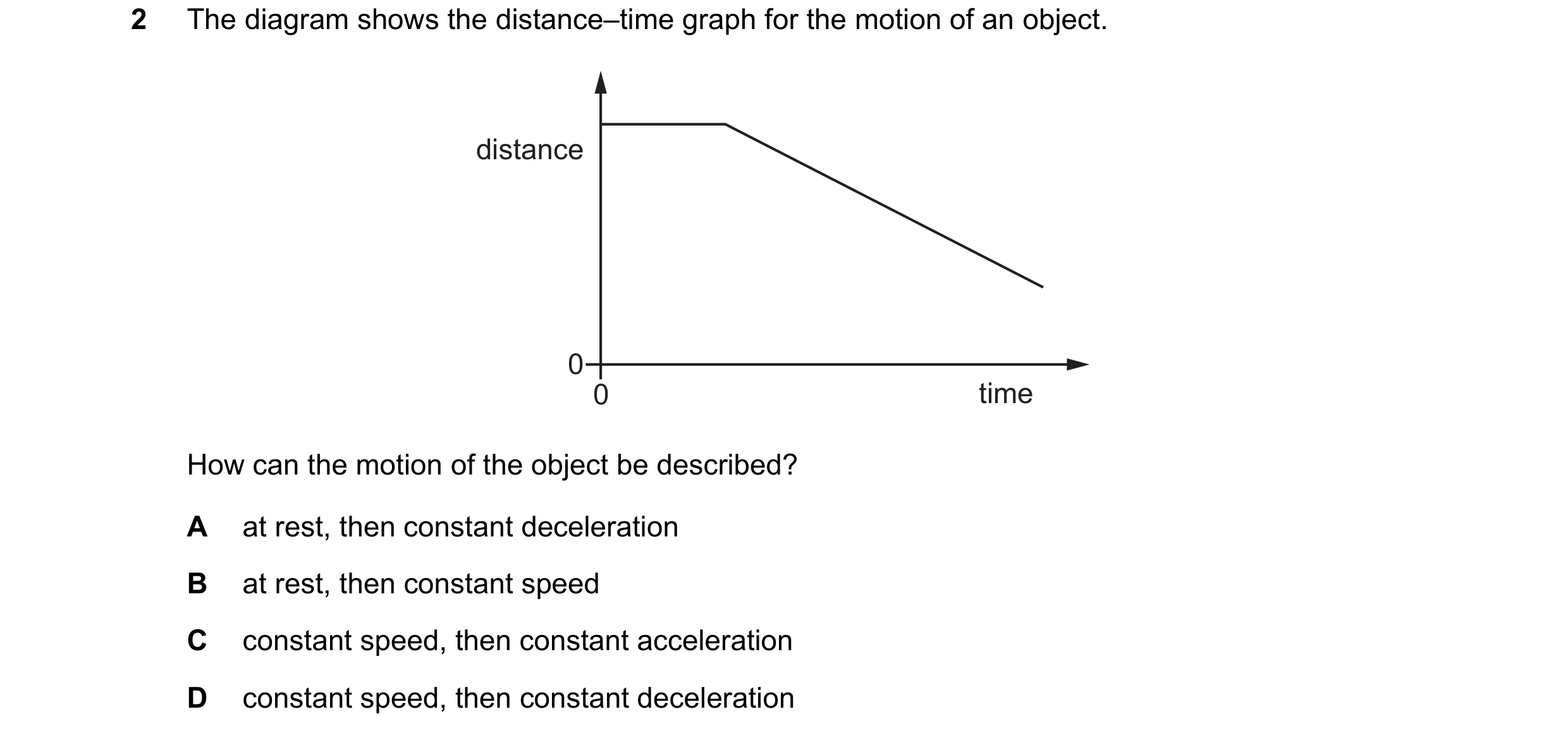 2 The diagram shows the distance–time graph for the motion of an object.

distance

0

0

time

How can the motion of the object be described?

A at rest, then constant deceleration

B at rest, then constant speed

C constant speed, then constant acceleration

D constant speed, then constant deceleration